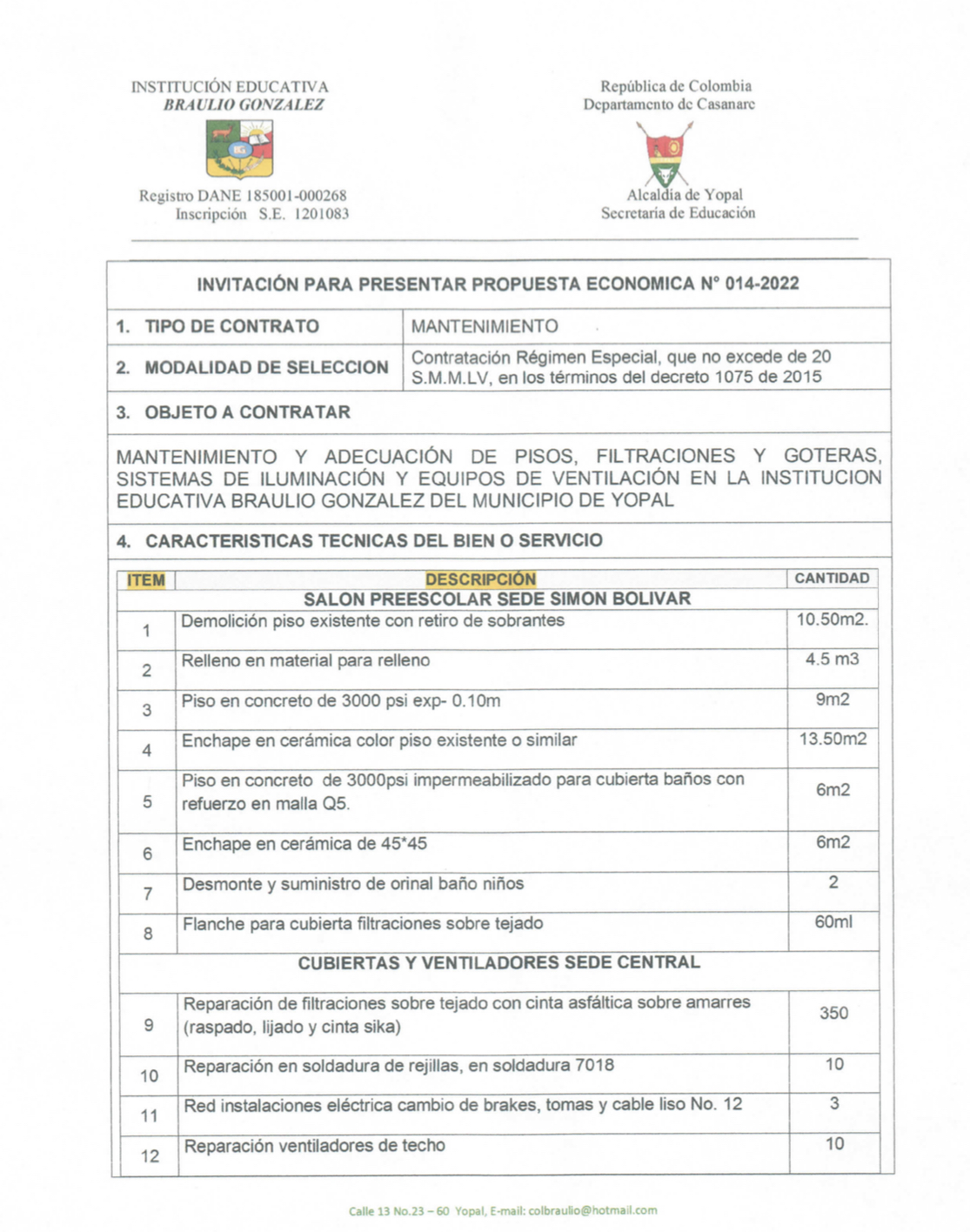 INSTITUCIÓN EDUCATIVA
BRAULIO GONZALEZ

Registro DANE 185001-000268
Inscripción S.E. 1201083

República de Colombia
Departamento de Casanare

Alcaldía de Yopal
Secretaria de Educación

INVITACIÓN PARA PRESENTAR PROPUESTA ECONOMICA N° 014-2022

| 1. TIPO DE CONTRATO | MANTENIMIENTO |
|---|---|
| 2. MODALIDAD DE SELECCION | Contratación Régimen Especial, que no excede de 20 S.M.M.LV, en los términos del decreto 1075 de 2015 |

3. OBJETO A CONTRATAR

MANTENIMIENTO Y ADECUACIÓN DE PISOS, FILTRACIONES Y GOTERAS, SISTEMAS DE ILUMINACIÓN Y EQUIPOS DE VENTILACIÓN EN LA INSTITUCION EDUCATIVA BRAULIO GONZALEZ DEL MUNICIPIO DE YOPAL

4. CARACTERISTICAS TECNICAS DEL BIEN O SERVICIO

| ITEM | DESCRIPCIÓN | CANTIDAD |
|---|---|---|
| | SALON PREESCOLAR SEDE SIMON BOLIVAR | |
| 1 | Demolición piso existente con retiro de sobrantes | 10.50m2. |
| 2 | Relleno en material para relleno | 4.5 m3 |
| 3 | Piso en concreto de 3000 psi exp- 0.10m | 9m2 |
| 4 | Enchape en cerámica color piso existente o similar | 13.50m2 |
| 5 | Piso en concreto de 3000psi impermeabilizado para cubierta baños con refuerzo en malla Q5. | 6m2 |
| 6 | Enchape en cerámica de 45*45 | 6m2 |
| 7 | Desmonte y suministro de orinal baño niños | 2 |
| 8 | Flanche para cubierta filtraciones sobre tejado | 60ml |
| | CUBIERTAS Y VENTILADORES SEDE CENTRAL | |
| 9 | Reparación de filtraciones sobre tejado con cinta asfáltica sobre amarres (raspado, lijado y cinta sika) | 350 |
| 10 | Reparación en soldadura de rejillas, en soldadura 7018 | 10 |
| 11 | Red instalaciones eléctrica cambio de brakes, tomas y cable liso No. 12 | 3 |
| 12 | Reparación ventiladores de techo | 10 |

Calle 13 No.23 – 60 Yopal, E-mail: colbraulio@hotmail.com